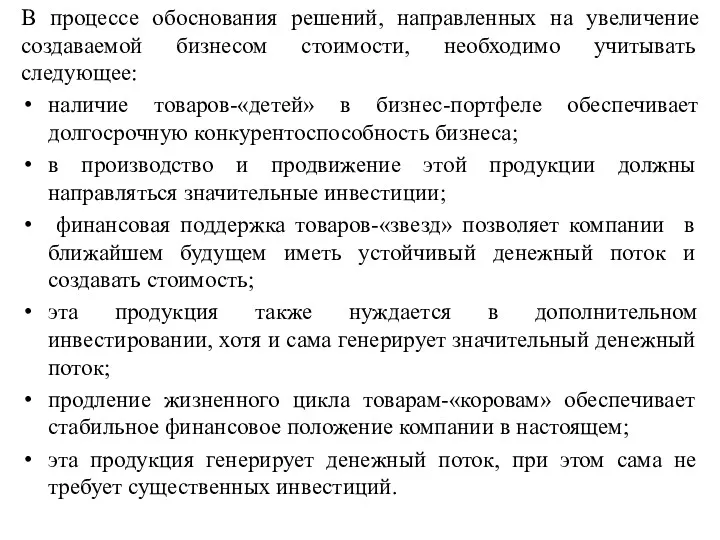 В процессе обоснования решений, направленных на увеличение создаваемой бизнесом стоимости, необходимо учитывать следующее:

• наличие товаров-«детей» в бизнес-портфеле обеспечивает долгосрочную конкурентоспособность бизнеса;
• в производство и продвижение этой продукции должны направляться значительные инвестиции;
• финансовая поддержка товаров-«звезд» позволяет компании в ближайшем будущем иметь устойчивый денежный поток и создавать стоимость;
• эта продукция также нуждается в дополнительном инвестировании, хотя и сама генерирует значительный денежный поток;
• продление жизненного цикла товарам-«коровам» обеспечивает стабильное финансовое положение компании в настоящем;
• эта продукция генерирует денежный поток, при этом сама не требует существенных инвестиций.